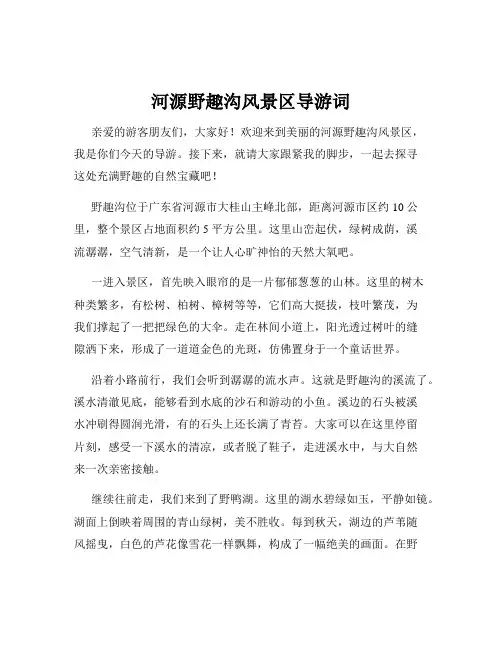 河源野趣沟风景区导游词

亲爱的游客朋友们，大家好！欢迎来到美丽的河源野趣沟风景区，我是你们今天的导游。接下来，就请大家跟紧我的脚步，一起去探寻这处充满野趣的自然宝藏吧！

野趣沟位于广东省河源市大桂山主峰北部，距离河源市区约 10 公里，整个景区占地面积约 5 平方公里。这里山峦起伏，绿树成荫，溪流潺潺，空气清新，是一个让人心旷神怡的天然大氧吧。

一进入景区，首先映入眼帘的是一片郁郁葱葱的山林。这里的树木种类繁多，有松树、柏树、樟树等等，它们高大挺拔，枝叶繁茂，为我们撑起了一把把绿色的大伞。走在林间小道上，阳光透过树叶的缝隙洒下来，形成了一道道金色的光斑，仿佛置身于一个童话世界。

沿着小路前行，我们会听到潺潺的流水声。这就是野趣沟的溪流了。溪水清澈见底，能够看到水底的沙石和游动的小鱼。溪边的石头被溪水冲刷得圆润光滑，有的石头上还长满了青苔。大家可以在这里停留片刻，感受一下溪水的清凉，或者脱了鞋子，走进溪水中，与大自然来一次亲密接触。

继续往前走，我们来到了野鸭湖。这里的湖水碧绿如玉，平静如镜。湖面上倒映着周围的青山绿树，美不胜收。每到秋天，湖边的芦苇随风摇曳，白色的芦花像雪花一样飘舞，构成了一幅绝美的画面。在野